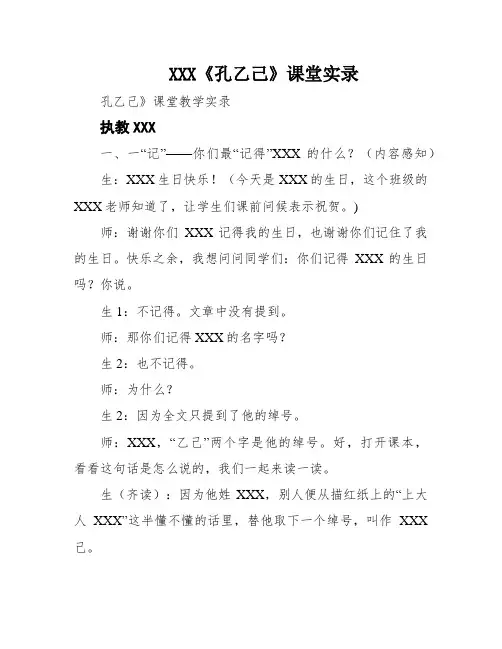 XXX《孔乙己》课堂实录

孔乙己》课堂教学实录

执教 XXX

一、一“记”——你们最“记得”XXX 的什么？（内容感知）

生：XXX 生日快乐！（今天是 XXX 的生日，这个班级的 XXX 老师知道了，让学生们课前问候表示祝贺。）

师：谢谢你们 XXX 记得我的生日，也谢谢你们记住了我的生日。快乐之余，我想问问同学们：你们记得 XXX 的生日吗？你说。

生 1：不记得。文章中没有提到。

师：那你们记得 XXX 的名字吗？

生 2：也不记得。

师：为什么？

生 2：因为全文只提到了他的绰号。

师：XXX，“乙己”两个字是他的绰号。好，打开课本，看看这句话是怎么说的，我们一起来读一读。

生（齐读）：因为他姓 XXX，别人便从描红纸上的“上大人 XXX”这半懂不懂的话里，替他取下一个绰号，叫作 XXX 己。